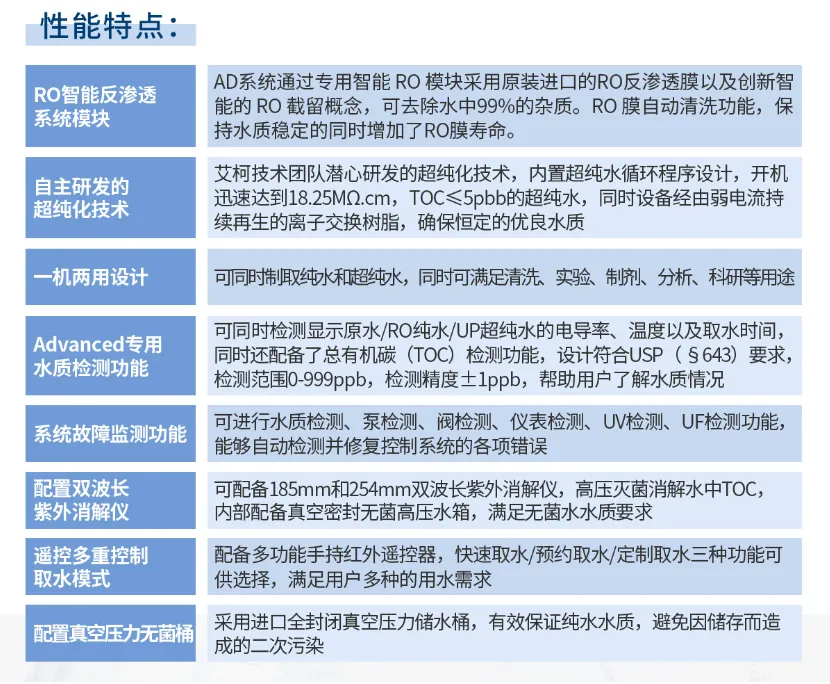 性能特点：

| | |
|---|---|
| RO智能反渗透系统模块 | AD系统通过专用智能 RO 模块采用原装进口的RO反渗透膜以及创新智能的 RO 截留概念，可去除水中99%的杂质。RO 膜自动清洗功能，保持水质稳定的同时增加了RO膜寿命。 |
| 自主研发的超纯化技术 | 艾柯技术团队潜心研发的超纯化技术，内置超纯水循环程序设计，开机迅速达到18.25MΩ.cm，TOC≤5pbb的超纯水，同时设备经由弱电流持续再生的离子交换树脂，确保恒定的优良水质 |
| 一机两用设计 | 可同时制取纯水和超纯水，同时可满足清洗、实验、制剂、分析、科研等用途 |
| Advanced专用水质检测功能 | 可同时检测显示原水/RO纯水/UP超纯水的电导率、温度以及取水时间，同时还配备了总有机碳（TOC）检测功能，设计符合USP（§643）要求，检测范围0-999ppb，检测精度±1ppb，帮助用户了解水质情况 |
| 系统故障监测功能 | 可进行水质检测、泵检测、阀检测、仪表检测、UV检测、UF检测功能，能够自动检测并修复控制系统的各项错误 |
| 配置双波长紫外消解仪 | 可配备185mm和254mm双波长紫外消解仪，高压灭菌消解水中TOC，内部配备真空密封无菌高压水箱，满足无菌水水质要求 |
| 遥控多重控制取水模式 | 配备多功能手持红外遥控器，快速取水/预约取水/定制取水三种功能可供选择，满足用户多种的用水需求 |
| 配置真空压力无菌桶 | 采用进口全封闭真空压力储水桶，有效保证纯水水质，避免因储存而造成的二次污染 |